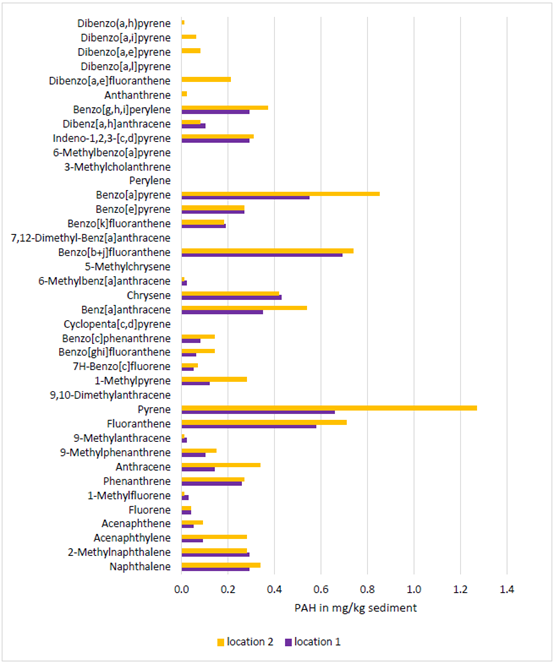 Dibenzo(a,h)pyrene
Dibenzo[a,i]pyrene
Dibenzo[a,e]pyrene
Dibenzo[a,l]pyrene
Dibenzo[a,e]fluoranthene
Anthanthrene
Benzo[g,h,i]perylene
Dibenz[a,h]anthracene
Indeno-1,2,3-[c,d]pyrene
6-Methylbenzo[a]pyrene
3-Methylcholanthrene
Perylene
Benzo[a]pyrene
Benzo[e]pyrene
Benzo[k]fluoranthene
7,12-Dimethyl-Benz[a]anthracene
Benzo[b+j]fluoranthene
5-Methylchrysene
6-Methylbenz[a]anthracene
Chrysene
Benz[a]anthracene
Cyclopenta[c,d]pyrene
Benzo[c]phenanthrene
Benzo[ghi]fluoranthene
7H-Benzo[c]fluorene
1-Methylpyrene
9,10-Dimethylanthracene
Pyrene
Fluoranthene
9-Methylanthracene
9-Methylphenanthrene
Anthracene
Phenanthrene
1-Methylfluorene
Fluorene
Acenaphthene
Acenaphthylene
2-Methylnaphthalene
Naphthalene

0.0 0.2 0.4 0.6 0.8 1.0 1.2 1.4

PAH in mg/kg sediment

location 2 location 1